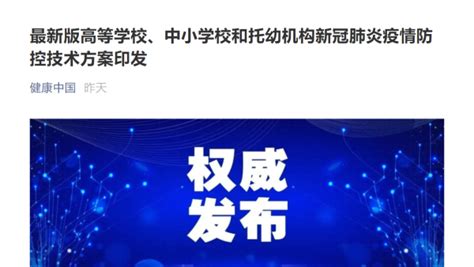 最新版高等学校、中小学校和托幼机构新冠肺炎疫情防控技术方案印发

健康中国 昨天

权威
发布